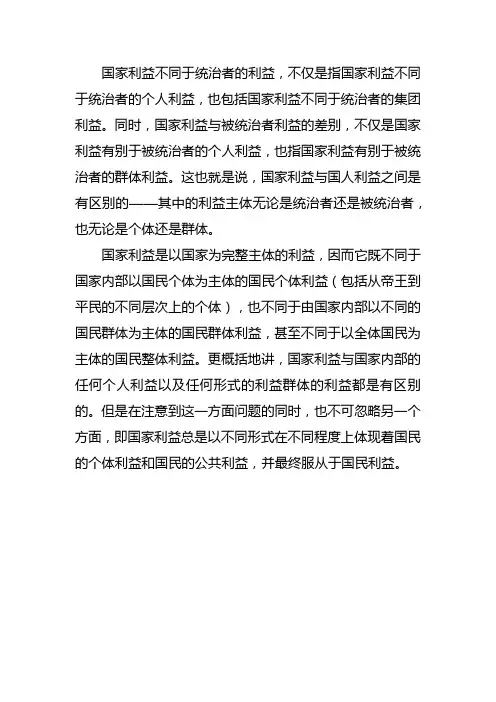 国家利益不同于统治者的利益，不仅是指国家利益不同于统治者的个人利益，也包括国家利益不同于统治者的集团利益。同时，国家利益与被统治者利益的差别，不仅是国家利益有别于被统治者的个人利益，也指国家利益有别于被统治者的群体利益。这也就是说，国家利益与国人利益之间是有区别的——其中的利益主体无论是统治者还是被统治者，也无论是个体还是群体。

国家利益是以国家为完整主体的利益，因而它既不同于国家内部以国民个体为主体的国民个体利益（包括从帝王到平民的不同层次上的个体），也不同于由国家内部以不同的国民群体为主体的国民群体利益，甚至不同于以全体国民为主体的国民整体利益。更概括地讲，国家利益与国家内部的任何个人利益以及任何形式的利益群体的利益都是有区别的。但是在注意到这一方面问题的同时，也不可忽略另一个方面，即国家利益总是以不同形式在不同程度上体现着国民的个体利益和国民的公共利益，并最终服从于国民利益。